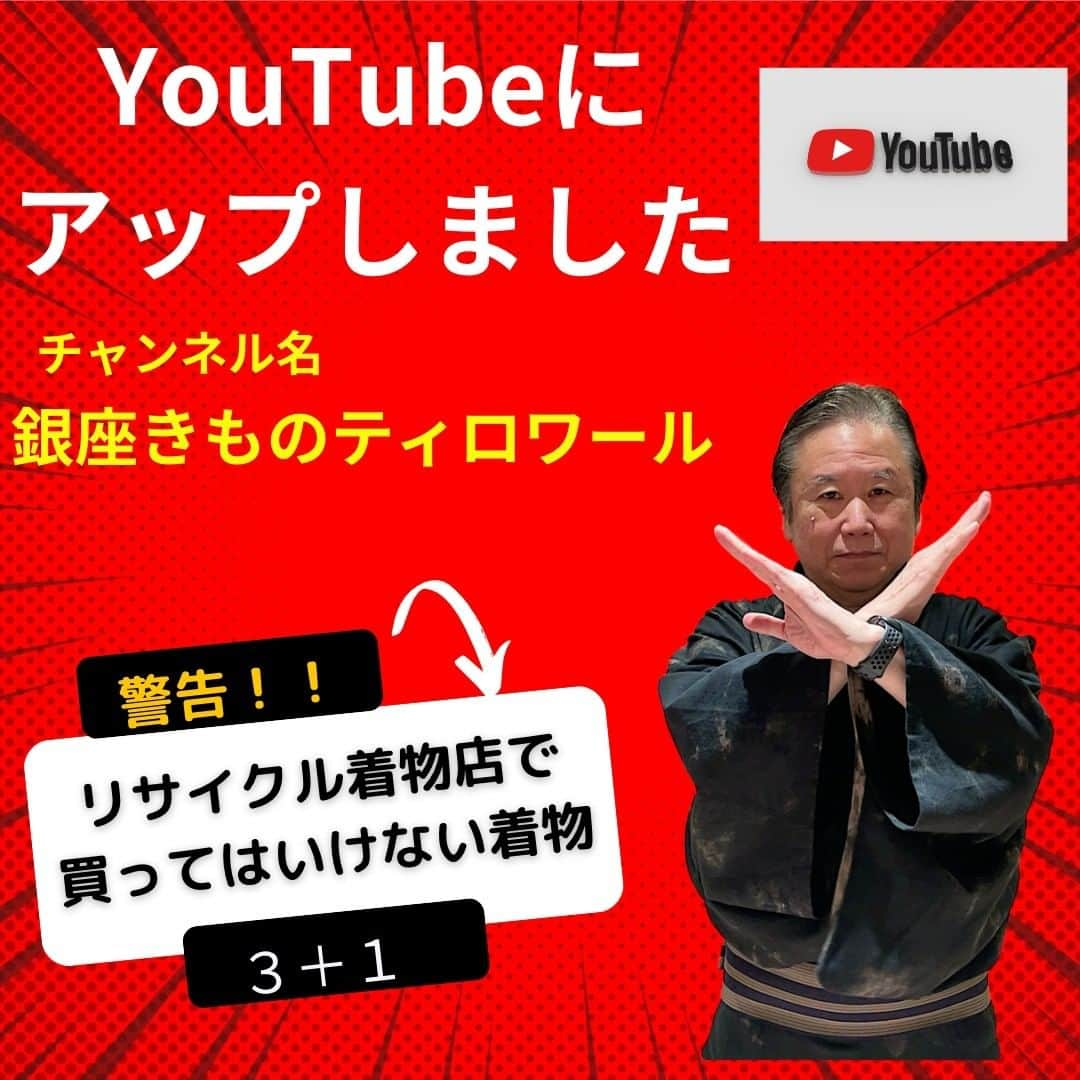 YouTubeに
アップしました

YouTube

チャンネル名
銀座きものティロワール

警告！！

リサイクル着物店で
買ってはいけない着物

３＋１